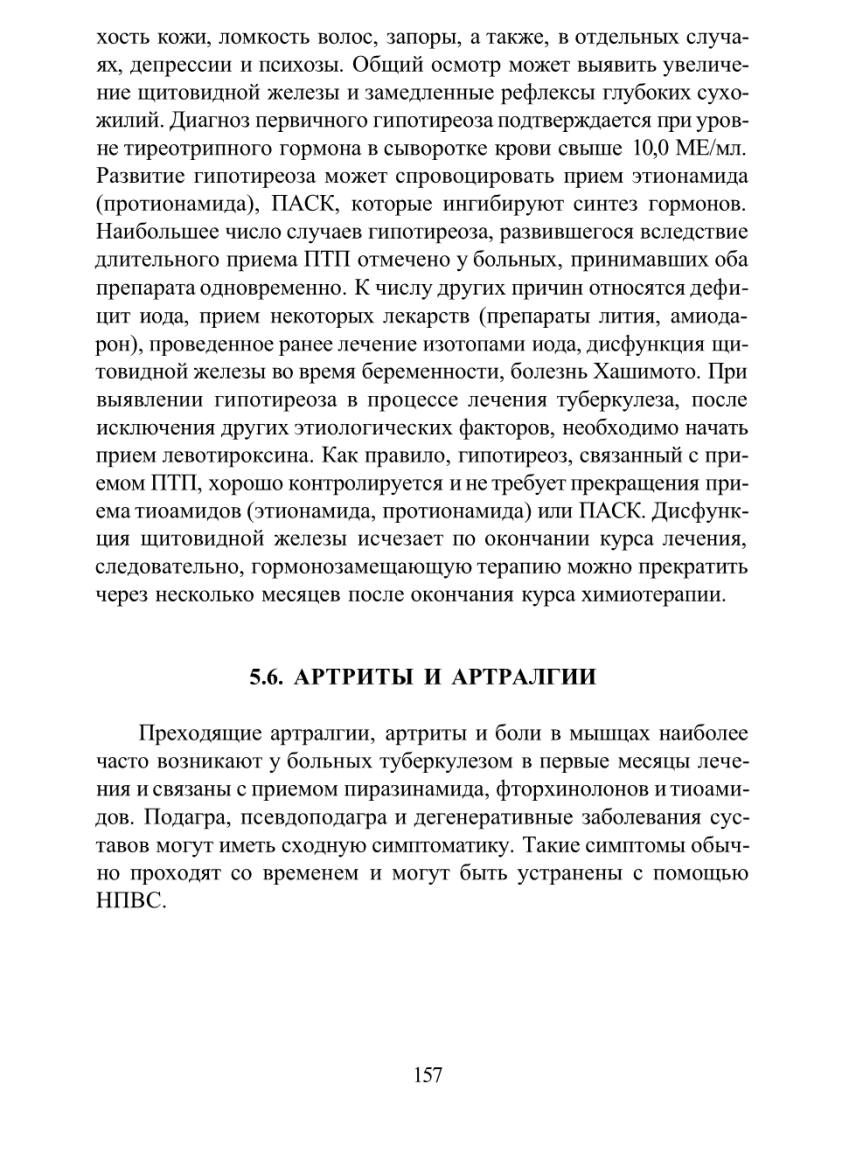 хость кожи, ломкость волос, запоры, а также, в отдельных случаях, депрессии и психозы. Общий осмотр может выявить увеличение щитовидной железы и замедленные рефлексы глубоких сухожилий. Диагноз первичного гипотиреоза подтверждается при уровне тиреотрипного гормона в сыворотке крови свыше 10,0 МЕ/мл. Развитие гипотиреоза может спровоцировать прием этионамида (протионамида), ПАСК, которые ингибируют синтез гормонов. Наибольшее число случаев гипотиреоза, развившегося вследствие длительного приема ПТП отмечено у больных, принимавших оба препарата одновременно. К числу других причин относятся дефицит иода, прием некоторых лекарств (препараты лития, амиодарон), проведенное ранее лечение изотопами иода, дисфункция щитовидной железы во время беременности, болезнь Хашимото. При выявлении гипотиреоза в процессе лечения туберкулеза, после исключения других этиологических факторов, необходимо начать прием левотироксина. Как правило, гипотиреоз, связанный с приемом ПТП, хорошо контролируется и не требует прекращения приема тиоамидов (этионамида, протионамида) или ПАСК. Дисфункция щитовидной железы исчезает по окончании курса лечения, следовательно, гормонозамещающую терапию можно прекратить через несколько месяцев после окончания курса химиотерапии.

5.6. АРТРИТЫ И АРТРАЛГИИ

Преходящие артралгии, артриты и боли в мышцах наиболее часто возникают у больных туберкулезом в первые месяцы лечения и связаны с приемом пиразинамида, фторхинолонов и тиоамидов. Подагра, псевдоподагра и дегенеративные заболевания суставов могут иметь сходную симптоматику. Такие симптомы обычно проходят со временем и могут быть устранены с помощью НПВС.

157